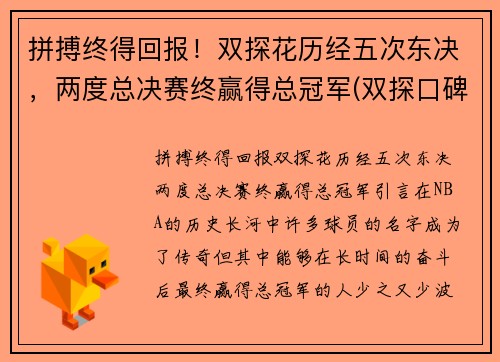 拼搏终得回报！双探花历经五次东决，两度总决赛终赢得总冠军(双探口碑

拼搏终得回报双探花历经五次东决两度总决赛终赢得总冠军引言在NBA的历史长河中许多球员的名字成为了传奇但其中能够在长时间的奋斗后最终赢得总冠军的人少之又少波